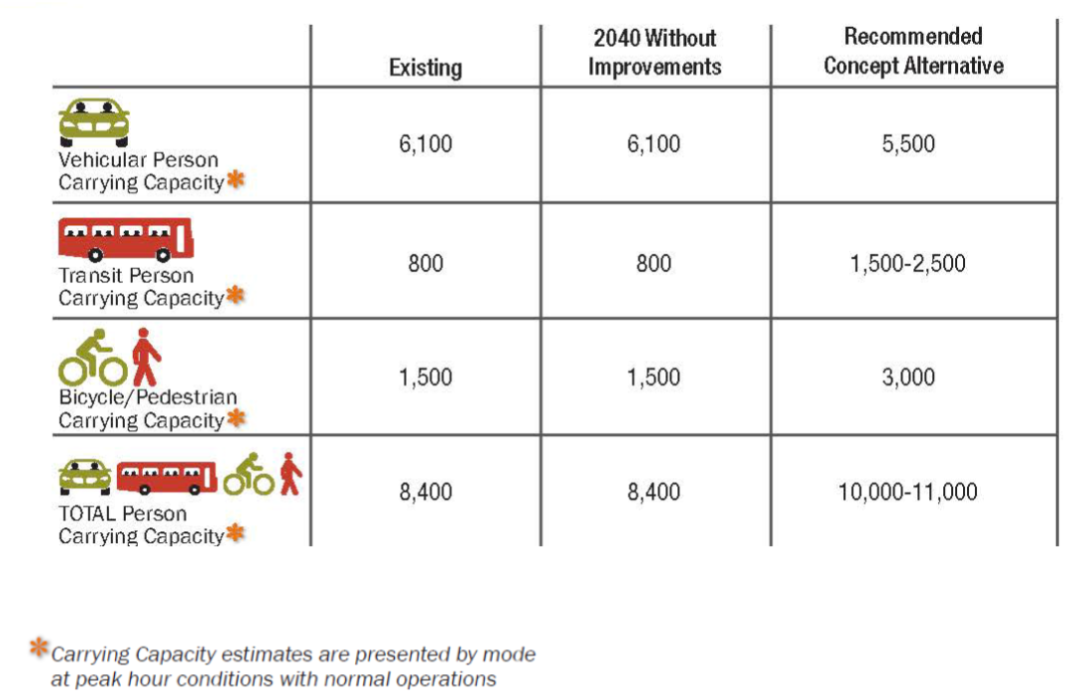 |  | Existing | 2040 Without Improvements | Recommended Concept Alternative |
|---|---|---|---|
| Vehicular Person Carrying Capacity* | 6,100 | 6,100 | 5,500 |
| Transit Person Carrying Capacity* | 800 | 800 | 1,500-2,500 |
| Bicycle/Pedestrian Carrying Capacity* | 1,500 | 1,500 | 3,000 |
| TOTAL Person Carrying Capacity* | 8,400 | 8,400 | 10,000-11,000 |

*Carrying Capacity estimates are presented by mode at peak hour conditions with normal operations